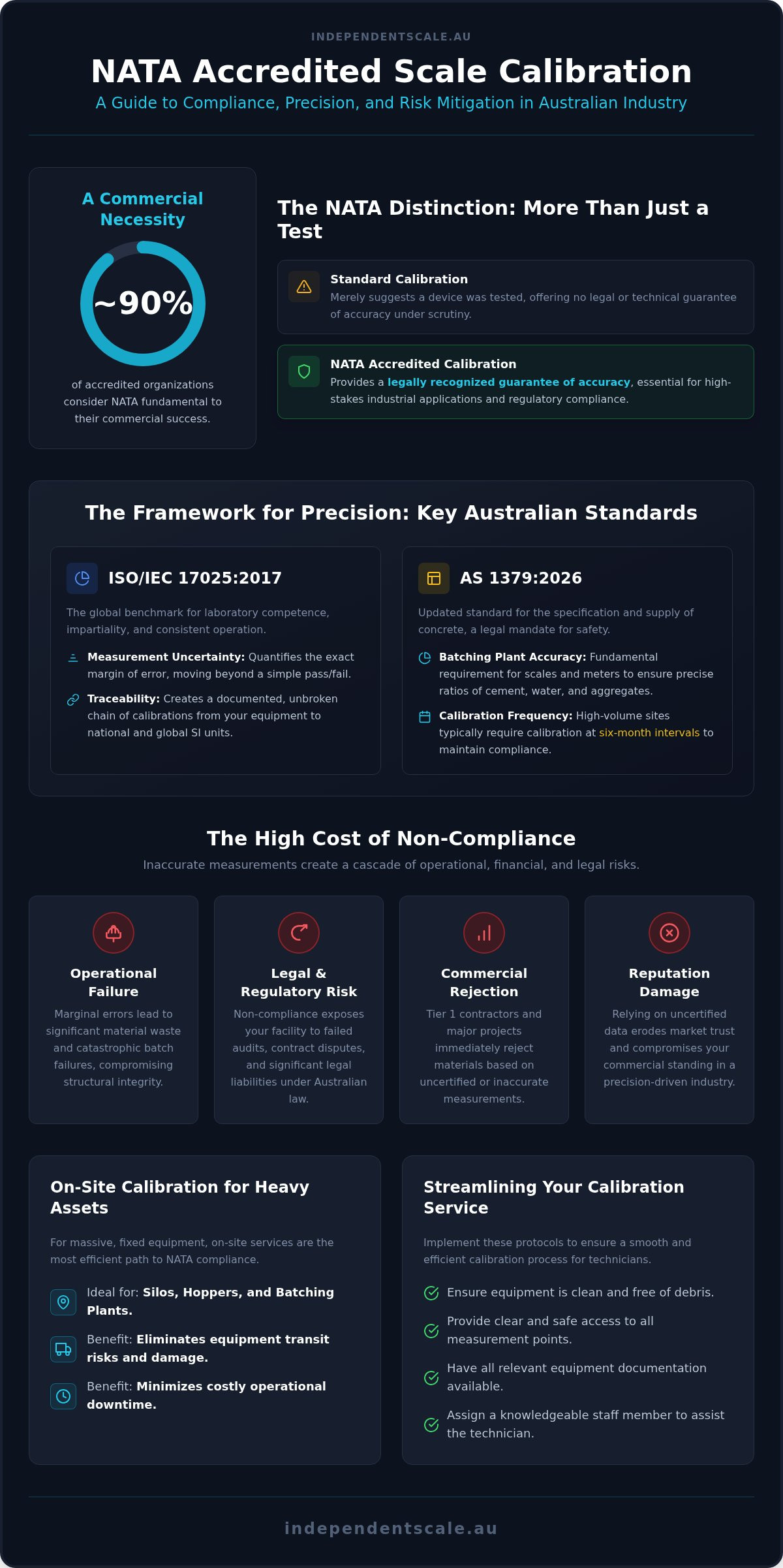 INDEPENDENTSCALE.AU

NATA Accredited Scale Calibration

A Guide to Compliance, Precision, and Risk Mitigation in Australian Industry

A Commercial Necessity

~90%

of accredited organizations consider NATA fundamental to their commercial success.

The NATA Distinction: More Than Just a Test

Standard Calibration
Merely suggests a device was tested, offering no legal or technical guarantee of accuracy under scrutiny.

NATA Accredited Calibration
Provides a legally recognized guarantee of accuracy, essential for high-stakes industrial applications and regulatory compliance.

The Framework for Precision: Key Australian Standards

ISO/IEC 17025:2017

The global benchmark for laboratory competence, impartiality, and consistent operation.

Measurement Uncertainty: Quantifies the exact margin of error, moving beyond a simple pass/fail.

Traceability: Creates a documented, unbroken chain of calibrations from your equipment to national and global SI units.

AS 1379:2026

Updated standard for the specification and supply of concrete, a legal mandate for safety.

Batching Plant Accuracy: Fundamental requirement for scales and meters to ensure precise ratios of cement, water, and aggregates.

Calibration Frequency: High-volume sites typically require calibration at six-month intervals to maintain compliance.

The High Cost of Non-Compliance

Inaccurate measurements create a cascade of operational, financial, and legal risks.

Operational Failure
Marginal errors lead to significant material waste and catastrophic batch failures, compromising structural integrity.

Legal & Regulatory Risk
Non-compliance exposes your facility to failed audits, contract disputes, and significant legal liabilities under Australian law.

Commercial Rejection
Tier 1 contractors and major projects immediately reject materials based on uncertified or inaccurate measurements.

Reputation Damage
Relying on uncertified data erodes market trust and compromises your commercial standing in a precision-driven industry.

On-Site Calibration for Heavy Assets

For massive, fixed equipment, on-site services are the most efficient path to NATA compliance.

Ideal for: Silos, Hoppers, and Batching Plants.

Benefit: Eliminates equipment transit risks and damage.

Benefit: Minimizes costly operational downtime.

Streamlining Your Calibration Service

Implement these protocols to ensure a smooth and efficient calibration process for technicians.

Ensure equipment is clean and free of debris.

Provide clear and safe access to all measurement points.

Have all relevant equipment documentation available.

Assign a knowledgeable staff member to assist the technician.

independentscale.au